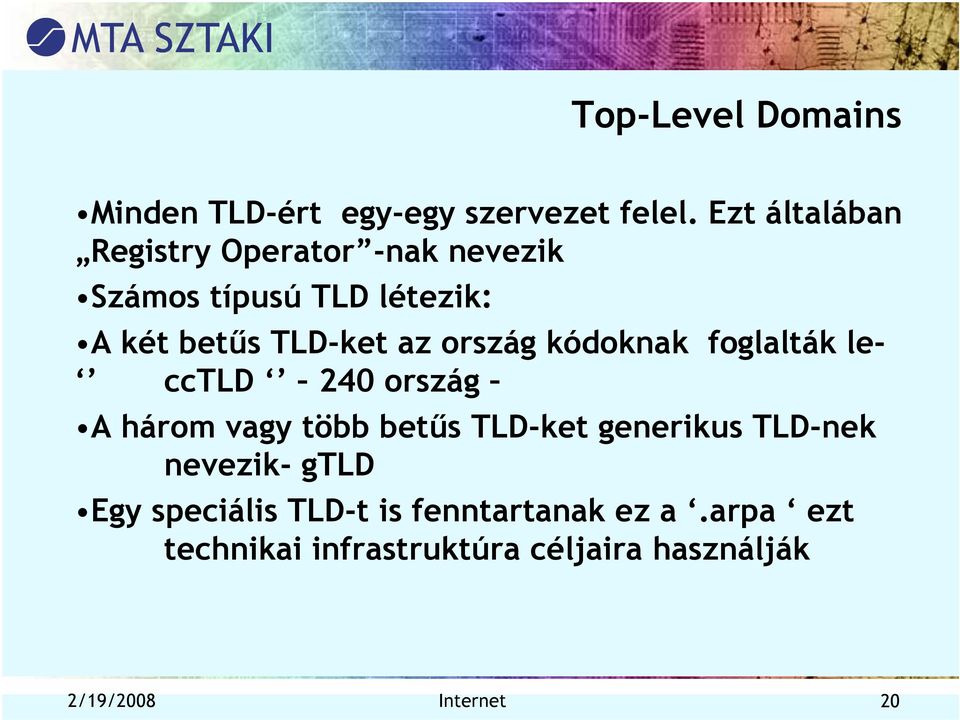 MTA SZTAKI

Top-Level Domains

•Minden TLD-ért egy-egy szervezet felel. Ezt általában „Registry Operator”-nak nevezik

•Számos típusú TLD létezik:

•A két betűs TLD-ket az ország kódoknak foglalták le- ‘’ ccTLD ‘’ – 240 ország –

•A három vagy több betűs TLD-ket generikus TLD-nek nevezik- gTLD

•Egy speciális TLD-t is fenntartanak ez a ‘.arpa ‘ ezt technikai infrastruktúra céljaira használják

2/19/2008 Internet 20